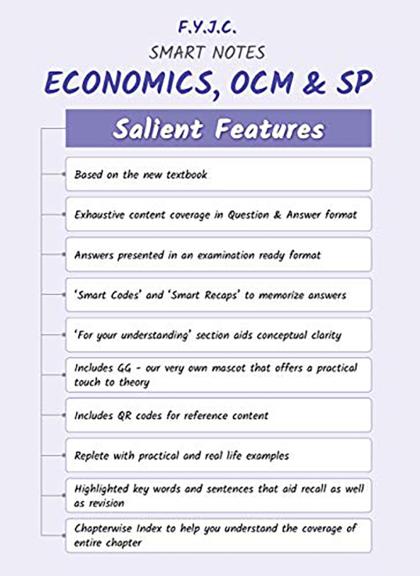 F.Y.J.C.
SMART NOTES
ECONOMICS, OCM & SP

Salient Features

Based on the new textbook

Exhaustive content coverage in Question & Answer format

Answers presented in an examination ready format

'Smart Codes' and 'Smart Recaps' to memorize answers

'For your understanding' section aids conceptual clarity

Includes GG - our very own mascot that offers a practical touch to theory

Includes QR codes for reference content

Replete with practical and real life examples

Highlighted key words and sentences that aid recall as well as revision

Chapterwise Index to help you understand the coverage of entire chapter